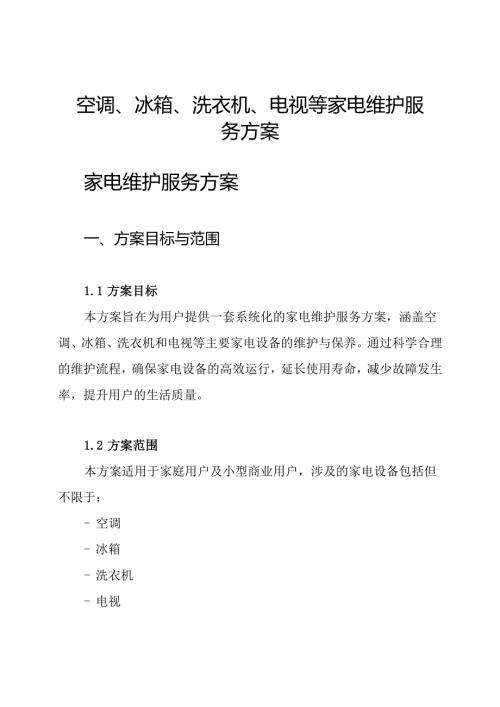 空调、冰箱、洗衣机、电视等家电维护服务方案

家电维护服务方案

一、方案目标与范围

1.1 方案目标

本方案旨在为用户提供一套系统化的家电维护服务方案，涵盖空调、冰箱、洗衣机和电视等主要家电设备的维护与保养。通过科学合理的维护流程，确保家电设备的高效运行，延长使用寿命，减少故障发生率，提升用户的生活质量。

1.2 方案范围

本方案适用于家庭用户及小型商业用户，涉及的家电设备包括但不限于：

- 空调

- 冰箱

- 洗衣机

- 电视